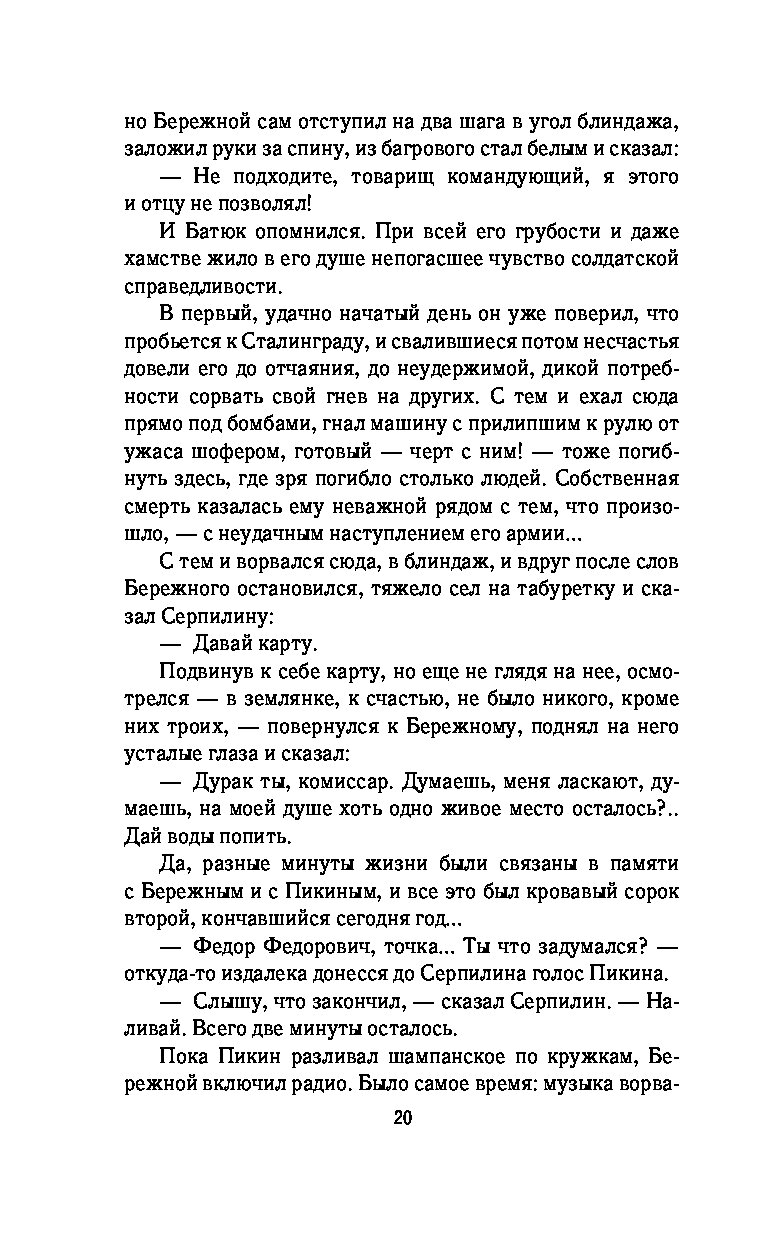 но Бережной сам отступил на два шага в угол блиндажа, заложил руки за спину, из багрового стал белым и сказал:

— Не подходите, товарищ командующий, я этого и отцу не позволял!

И Батюк опомнился. При всей его грубости и даже хамстве жило в его душе непогасшее чувство солдатской справедливости.

В первый, удачно начатый день он уже поверил, что пробьется к Сталинграду, и свалившиеся потом несчастья довели его до отчаяния, до неудержимой, дикой потребности сорвать свой гнев на других. С тем и ехал сюда прямо под бомбами, гнал машину с прилипшим к рулю от ужаса шофером, готовый — черт с ним! — тоже погибнуть здесь, где зря погибло столько людей. Собственная смерть казалась ему неважной рядом с тем, что произошло, — с неудачным наступлением его армии...

С тем и ворвался сюда, в блиндаж, и вдруг после слов Бережного остановился, тяжело сел на табуретку и сказал Серпилину:

— Давай карту.

Подвинув к себе карту, но еще не глядя на нее, осмотрелся — в землянке, к счастью, не было никого, кроме них троих, — повернулся к Бережному, поднял на него усталые глаза и сказал:

— Дурак ты, комиссар. Думаешь, меня ласкают, думаешь, на моей душе хоть одно живое место осталось?.. Дай воды попить.

Да, разные минуты жизни были связаны в памяти с Бережным и с Пикиным, и все это был кровавый сорок второй, кончавшийся сегодня год...

— Федор Федорович, точка... Ты что задумался? — откуда-то издалека донесся до Серпилина голос Пикина.

— Слышу, что закончил, — сказал Серпилин. — Наливай. Всего две минуты осталось.

Пока Пикин разливал шампанское по кружкам, Бережной включил радио. Было самое время: музыка ворва-

20